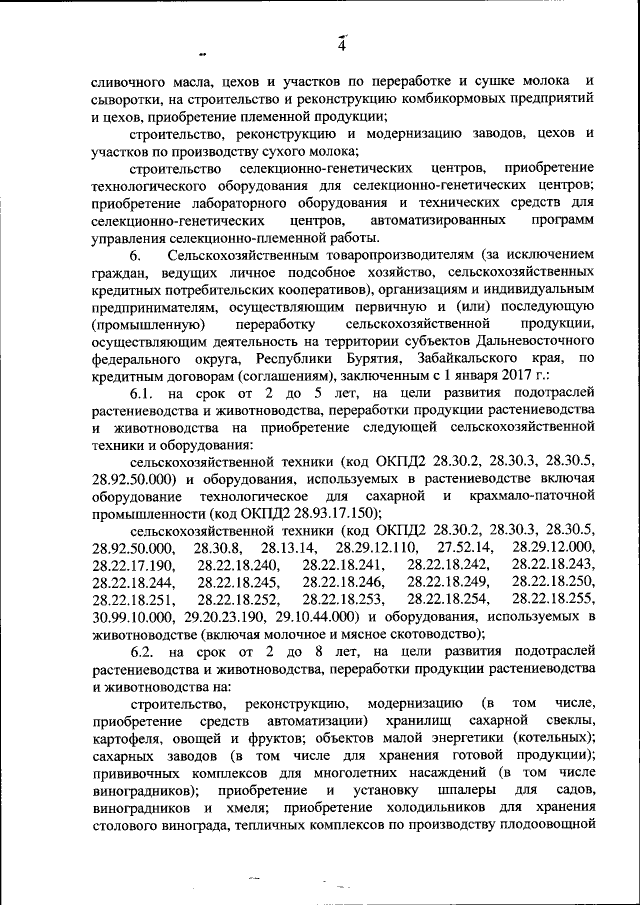 4

сливочного масла, цехов и участков по переработке и сушке молока и сыворотки, на строительство и реконструкцию комбикормовых предприятий и цехов, приобретение племенной продукции;

строительство, реконструкцию и модернизацию заводов, цехов и участков по производству сухого молока;

строительство селекционно-генетических центров, приобретение технологического оборудования для селекционно-генетических центров; приобретение лабораторного оборудования и технических средств для селекционно-генетических центров, автоматизированных программ управления селекционно-племенной работы.

6. Сельскохозяйственным товаропроизводителям (за исключением граждан, ведущих личное подсобное хозяйство, сельскохозяйственных кредитных потребительских кооперативов), организациям и индивидуальным предпринимателям, осуществляющим первичную и (или) последующую (промышленную) переработку сельскохозяйственной продукции, осуществляющим деятельность на территории субъектов Дальневосточного федерального округа, Республики Бурятия, Забайкальского края, по кредитным договорам (соглашениям), заключенным с 1 января 2017 г.:

6.1. на срок от 2 до 5 лет, на цели развития подотраслей растениеводства и животноводства, переработки продукции растениеводства и животноводства на приобретение следующей сельскохозяйственной техники и оборудования:

сельскохозяйственной техники (код ОКПД2 28.30.2, 28.30.3, 28.30.5, 28.92.50.000) и оборудования, используемых в растениеводстве включая оборудование технологическое для сахарной и крахмало-паточной промышленности (код ОКПД2 28.93.17.150);

сельскохозяйственной техники (код ОКПД2 28.30.2, 28.30.3, 28.30.5, 28.92.50.000, 28.30.8, 28.13.14, 28.29.12.110, 27.52.14, 28.29.12.000, 28.22.17.190, 28.22.18.240, 28.22.18.241, 28.22.18.242, 28.22.18.243, 28.22.18.244, 28.22.18.245, 28.22.18.246, 28.22.18.249, 28.22.18.250, 28.22.18.251, 28.22.18.252, 28.22.18.253, 28.22.18.254, 28.22.18.255, 30.99.10.000, 29.20.23.190, 29.10.44.000) и оборудования, используемых в животноводстве (включая молочное и мясное скотоводство);

6.2. на срок от 2 до 8 лет, на цели развития подотраслей растениеводства и животноводства, переработки продукции растениеводства и животноводства на:

строительство, реконструкцию, модернизацию (в том числе, приобретение средств автоматизации) хранилищ сахарной свеклы, картофеля, овощей и фруктов; объектов малой энергетики (котельных); сахарных заводов (в том числе для хранения готовой продукции); прививочных комплексов для многолетних насаждений (в том числе виноградников); приобретение и установку шпалеры для садов, виноградников и хмеля; приобретение холодильников для хранения столового винограда, тепличных комплексов по производству плодоовощной